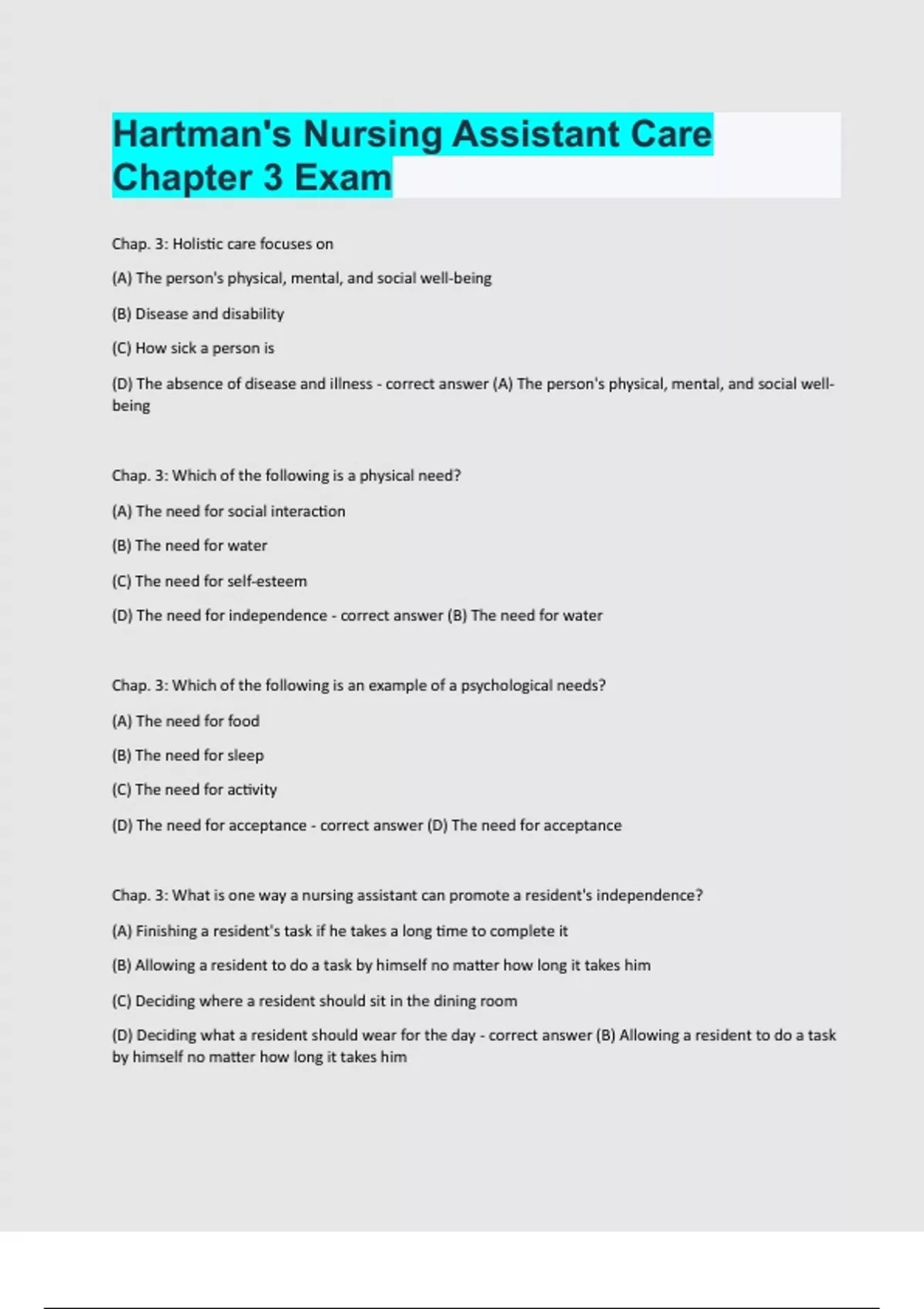 Hartman's Nursing Assistant Care Chapter 3 Exam

Chap. 3: Holistic care focuses on

(A) The person's physical, mental, and social well-being

(B) Disease and disability

(C) How sick a person is

(D) The absence of disease and illness - correct answer (A) The person's physical, mental, and social well-being

Chap. 3: Which of the following is a physical need?

(A) The need for social interaction

(B) The need for water

(C) The need for self-esteem

(D) The need for independence - correct answer (B) The need for water

Chap. 3: Which of the following is an example of a psychological needs?

(A) The need for food

(B) The need for sleep

(C) The need for activity

(D) The need for acceptance - correct answer (D) The need for acceptance

Chap. 3: What is one way a nursing assistant can promote a resident's independence?

(A) Finishing a resident's task if he takes a long time to complete it

(B) Allowing a resident to do a task by himself no matter how long it takes him

(C) Deciding where a resident should sit in the dining room

(D) Deciding what a resident should wear for the day - correct answer (B) Allowing a resident to do a task by himself no matter how long it takes him